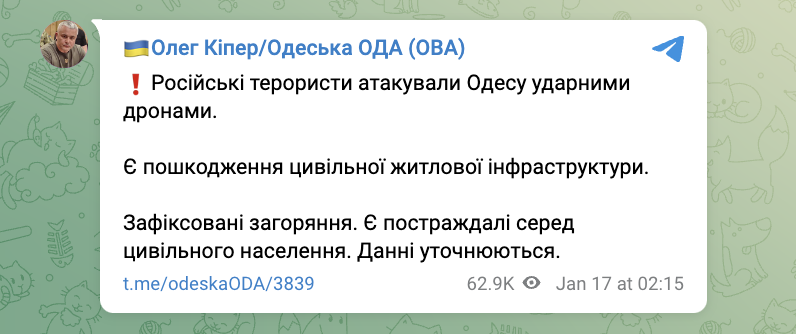 🇺🇦Олег Кіпер/Одеська ОДА (ОВА)

❗ Російські терористи атакували Одесу ударними дронами.

Є пошкодження цивільної житлової інфраструктури.

Зафіксовані загоряння. Є постраждалі серед цивільного населення. Данні уточнюються.

t.me/odeskaODA/3839

62.9K Jan 17 at 02:15